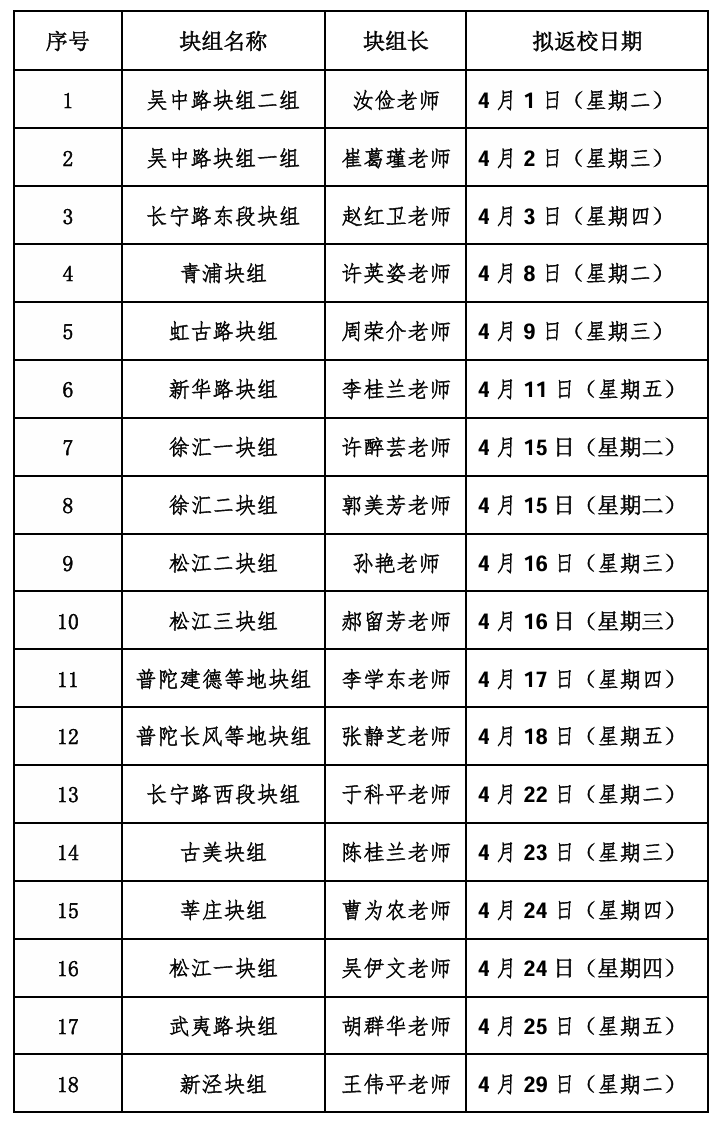 | 序号 | 块组名称 | 块组长 | 拟返校日期 |
|---|---|---|---|
| 1 | 吴中路块组二组 | 汝俭老师 | 4月1日（星期二） |
| 2 | 吴中路块组一组 | 崔葛瑾老师 | 4月2日（星期三） |
| 3 | 长宁路东段块组 | 赵红卫老师 | 4月3日（星期四） |
| 4 | 青浦块组 | 许英姿老师 | 4月8日（星期二） |
| 5 | 虹古路块组 | 周荣介老师 | 4月9日（星期三） |
| 6 | 新华路块组 | 李桂兰老师 | 4月11日（星期五） |
| 7 | 徐汇一块组 | 许醉芸老师 | 4月15日（星期二） |
| 8 | 徐汇二块组 | 郭美芳老师 | 4月15日（星期二） |
| 9 | 松江二块组 | 孙艳老师 | 4月16日（星期三） |
| 10 | 松江三块组 | 郝留芳老师 | 4月16日（星期三） |
| 11 | 普陀建德等地块组 | 李学东老师 | 4月17日（星期四） |
| 12 | 普陀长风等地块组 | 张静芝老师 | 4月18日（星期五） |
| 13 | 长宁路西段块组 | 于科平老师 | 4月22日（星期二） |
| 14 | 古美块组 | 陈桂兰老师 | 4月23日（星期三） |
| 15 | 莘庄块组 | 曹为农老师 | 4月24日（星期四） |
| 16 | 松江一块组 | 吴伊文老师 | 4月24日（星期四） |
| 17 | 武夷路块组 | 胡群华老师 | 4月25日（星期五） |
| 18 | 新泾块组 | 王伟平老师 | 4月29日（星期二） |